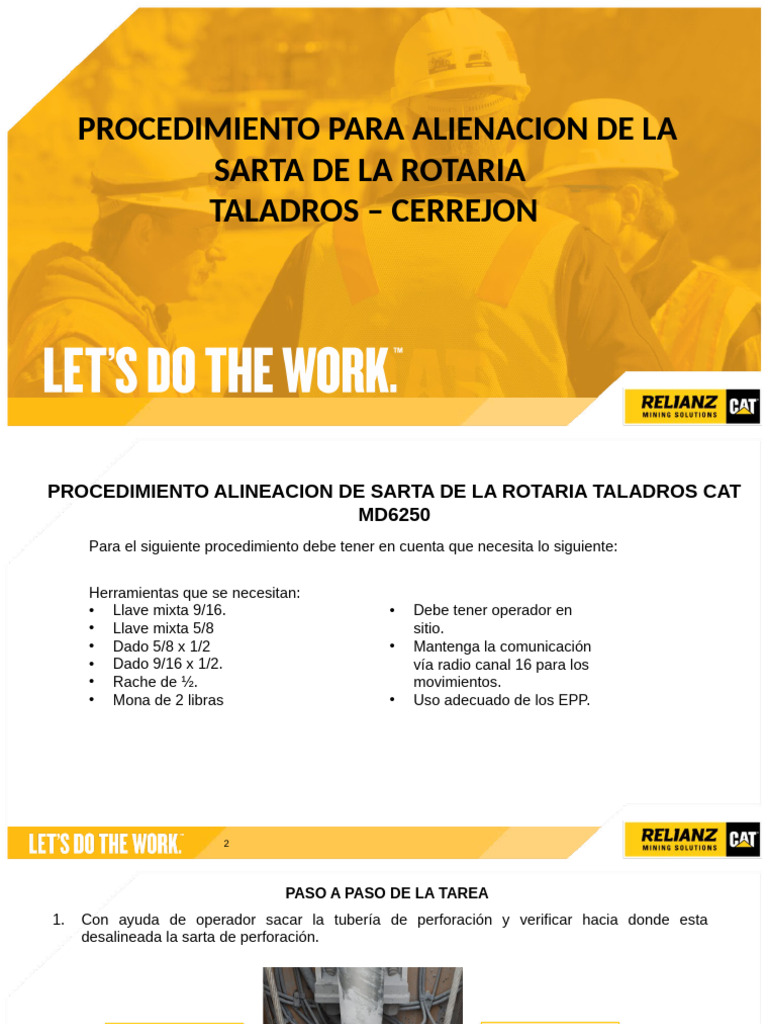 PROCEDIMIENTO PARA ALIENACION DE LA SARTA DE LA ROTARIA TALADROS – CERREJON

LET'S DO THE WORK.™

RELIANZ MINING SOLUTIONS CAT

PROCEDIMIENTO ALINEACION DE SARTA DE LA ROTARIA TALADROS CAT MD6250

Para el siguiente procedimiento debe tener en cuenta que necesita lo siguiente:

Herramientas que se necesitan:
• Llave mixta 9/16.
• Llave mixta 5/8
• Dado 5/8 x 1/2
• Dado 9/16 x 1/2.
• Rache de ½.
• Mona de 2 libras

• Debe tener operador en sitio.
• Mantenga la comunicación vía radio canal 16 para los movimientos.
• Uso adecuado de los EPP.

LET'S DO THE WORK. 2

RELIANZ MINING SOLUTIONS CAT

PASO A PASO DE LA TAREA

1. Con ayuda de operador sacar la tubería de perforación y verificar hacia donde esta desalineada la sarta de perforación.